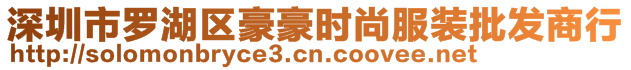 深圳市罗湖区豪豪时尚服装批发商行
http://solomonbryce3.cn.coovee.net